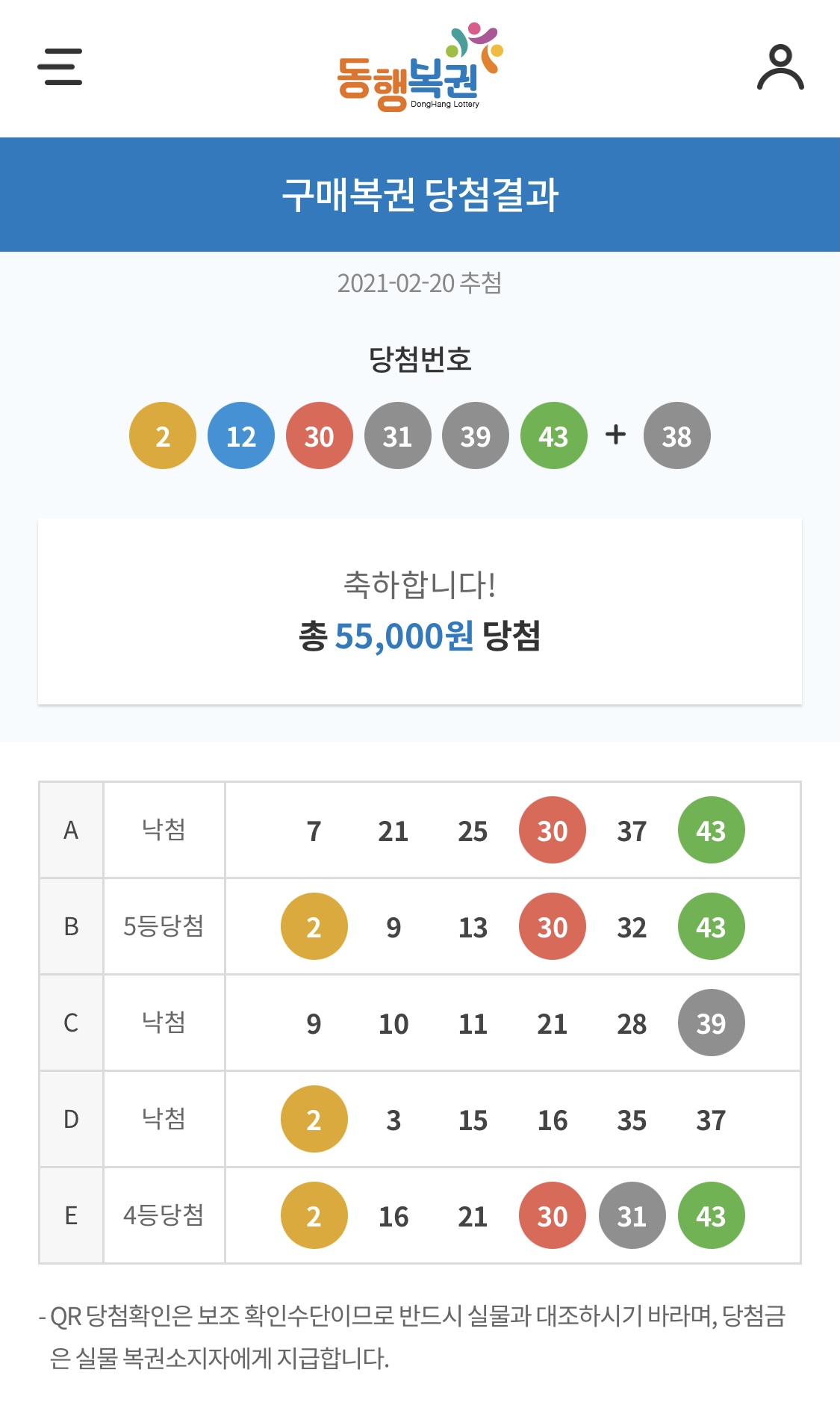 동행복권 DongHang Lottery

구매복권 당첨결과

2021-02-20 추첨

당첨번호

2 12 30 31 39 43 + 38

축하합니다!
총 55,000원 당첨

| A | 낙첨 | 7 21 25 30 37 43 |
|---|---|---|
| B | 5등당첨 | 2 9 13 30 32 43 |
| C | 낙첨 | 9 10 11 21 28 39 |
| D | 낙첨 | 2 3 15 16 35 37 |
| E | 4등당첨 | 2 16 21 30 31 43 |

- QR 당첨확인은 보조 확인수단이므로 반드시 실물과 대조하시기 바라며, 당첨금은 실물 복권소지자에게 지급합니다.